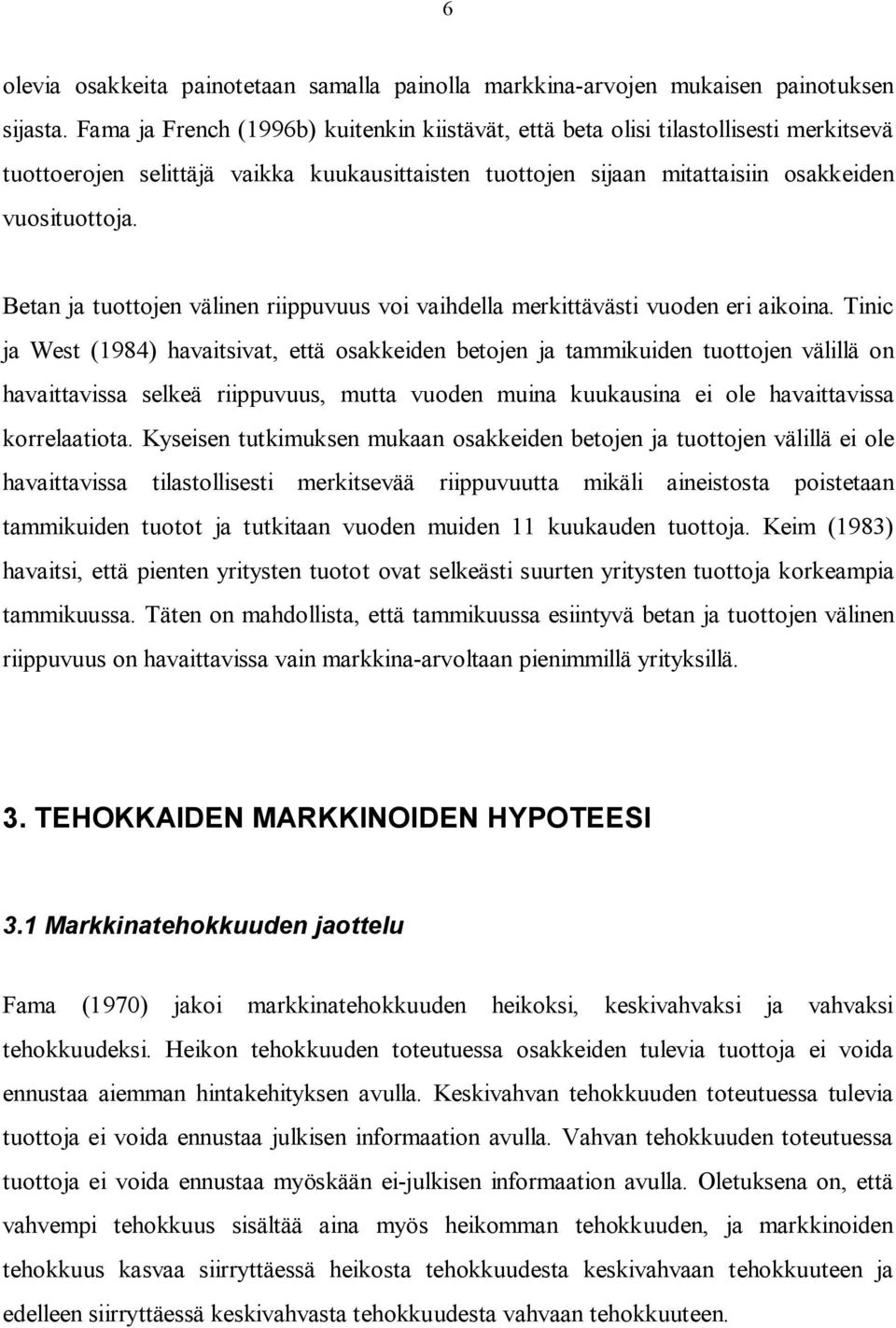 6

olevia osakkeita painotetaan samalla painolla markkina-arvojen mukaisen painotuksen sijasta. Fama ja French (1996b) kuitenkin kiistävät, että beta olisi tilastollisesti merkitsevä tuottoerojen selittäjä vaikka kuukausittaisten tuottojen sijaan mitattaisiin osakkeiden vuosituottoja.

Betan ja tuottojen välinen riippuvuus voi vaihdella merkittävästi vuoden eri aikoina. Tinic ja West (1984) havaitsivat, että osakkeiden betojen ja tammikuiden tuottojen välillä on havaittavissa selkeä riippuvuus, mutta vuoden muina kuukausina ei ole havaittavissa korrelaatiota. Kyseisen tutkimuksen mukaan osakkeiden betojen ja tuottojen välillä ei ole havaittavissa tilastollisesti merkitsevää riippuvuutta mikäli aineistosta poistetaan tammikuiden tuotot ja tutkitaan vuoden muiden 11 kuukauden tuottoja. Keim (1983) havaitsi, että pienten yritysten tuotot ovat selkeästi suurten yritysten tuottoja korkeampia tammikuussa. Täten on mahdollista, että tammikuussa esiintyvä betan ja tuottojen välinen riippuvuus on havaittavissa vain markkina-arvoltaan pienimmillä yrityksillä.

3. TEHOKKAIDEN MARKKINOIDEN HYPOTEESI

3.1 Markkinatehokkuuden jaottelu

Fama (1970) jakoi markkinatehokkuuden heikoksi, keskivahvaksi ja vahvaksi tehokkuudeksi. Heikon tehokkuuden toteutuessa osakkeiden tulevia tuottoja ei voida ennustaa aiemman hintakehityksen avulla. Keskivahvan tehokkuuden toteutuessa tulevia tuottoja ei voida ennustaa julkisen informaation avulla. Vahvan tehokkuuden toteutuessa tuottoja ei voida ennustaa myöskään ei-julkisen informaation avulla. Oletuksena on, että vahvempi tehokkuus sisältää aina myös heikomman tehokkuuden, ja markkinoiden tehokkuus kasvaa siirryttäessä heikosta tehokkuudesta keskivahvaan tehokkuuteen ja edelleen siirryttäessä keskivahvasta tehokkuudesta vahvaan tehokkuuteen.